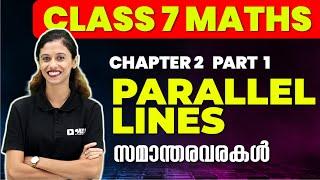 CLASS 7 MATHS

CHAPTER 2 PART 1

PARALLEL LINES

സമാന്തരവരകൾ